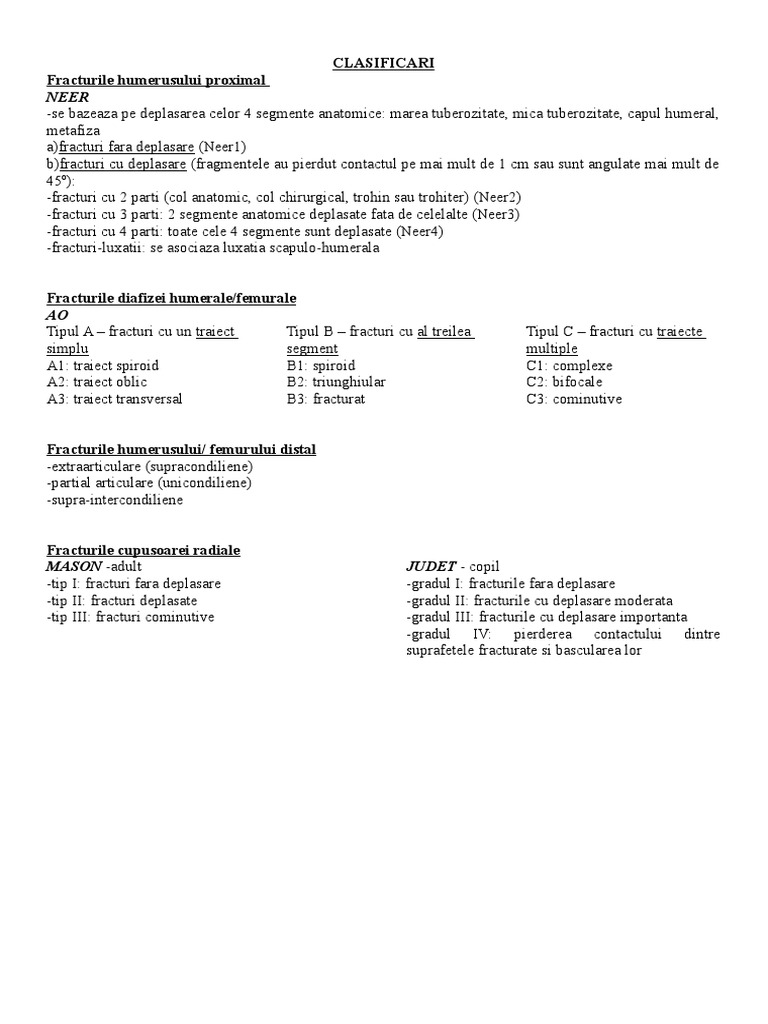 CLASIFICARI

Fracturile humerusului proximal
NEER
-se bazeaza pe deplasarea celor 4 segmente anatomice: marea tuberozitate, mica tuberozitate, capul humeral, metafiza
a)fracturi fara deplasare (Neer1)
b)fracturi cu deplasare (fragmentele au pierdut contactul pe mai mult de 1 cm sau sunt angulate mai mult de 45º):
-fracturi cu 2 parti (col anatomic, col chirurgical, trohin sau trohiter) (Neer2)
-fracturi cu 3 parti: 2 segmente anatomice deplasate fata de celelalte (Neer3)
-fracturi cu 4 parti: toate cele 4 segmente sunt deplasate (Neer4)
-fracturi-luxatii: se asociaza luxatia scapulo-humerala

Fracturile diafizei humerale/femurale
AO
Tipul A – fracturi cu un traiect simplu
A1: traiect spiroid
A2: traiect oblic
A3: traiect transversal

Tipul B – fracturi cu al treilea segment
B1: spiroid
B2: triunghiular
B3: fracturat

Tipul C – fracturi cu traiecte multiple
C1: complexe
C2: bifocale
C3: cominutive

Fracturile humerusului/ femurului distal
-extraarticulare (supracondiliene)
-partial articulare (unicondiliene)
-supra-intercondiliene

Fracturile cupusoarei radiale
MASON -adult
-tip I: fracturi fara deplasare
-tip II: fracturi deplasate
-tip III: fracturi cominutive

JUDET - copil
-gradul I: fracturile fara deplasare
-gradul II: fracturile cu deplasare moderata
-gradul III: fracturile cu deplasare importanta
-gradul IV: pierderea contactului dintre suprafetele fracturate si bascularea lor